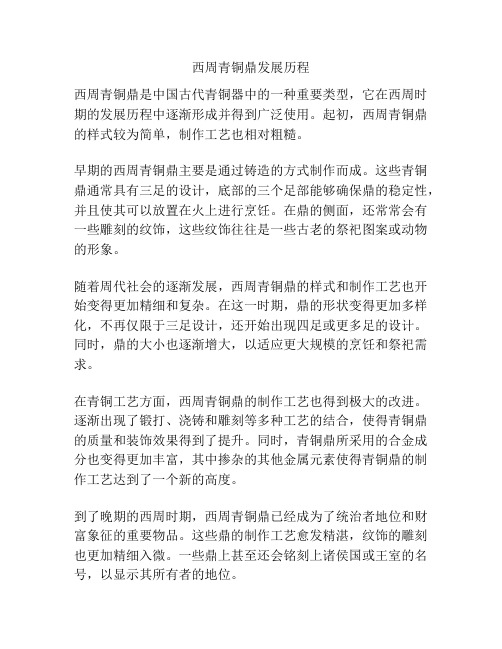 西周青铜鼎发展历程

西周青铜鼎是中国古代青铜器中的一种重要类型，它在西周时期的发展历程中逐渐形成并得到广泛使用。起初，西周青铜鼎的样式较为简单，制作工艺也相对粗糙。

早期的西周青铜鼎主要是通过铸造的方式制作而成。这些青铜鼎通常具有三足的设计，底部的三个足部能够确保鼎的稳定性，并且使其可以放置在火上进行烹饪。在鼎的侧面，还常常会有一些雕刻的纹饰，这些纹饰往往是一些古老的祭祀图案或动物的形象。

随着周代社会的逐渐发展，西周青铜鼎的样式和制作工艺也开始变得更加精细和复杂。在这一时期，鼎的形状变得更加多样化，不再仅限于三足设计，还开始出现四足或更多足的设计。同时，鼎的大小也逐渐增大，以适应更大规模的烹饪和祭祀需求。

在青铜工艺方面，西周青铜鼎的制作工艺也得到极大的改进。逐渐出现了锻打、浇铸和雕刻等多种工艺的结合，使得青铜鼎的质量和装饰效果得到了提升。同时，青铜鼎所采用的合金成分也变得更加丰富，其中掺杂的其他金属元素使得青铜鼎的制作工艺达到了一个新的高度。

到了晚期的西周时期，西周青铜鼎已经成为了统治者地位和财富象征的重要物品。这些鼎的制作工艺愈发精湛，纹饰的雕刻也更加精细入微。一些鼎上甚至还会铭刻上诸侯国或王室的名号，以显示其所有者的地位。